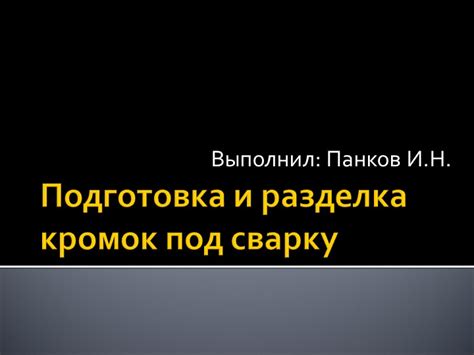 Выполнил: Панков И.Н.

Подготовка и разделка кромок под сварку